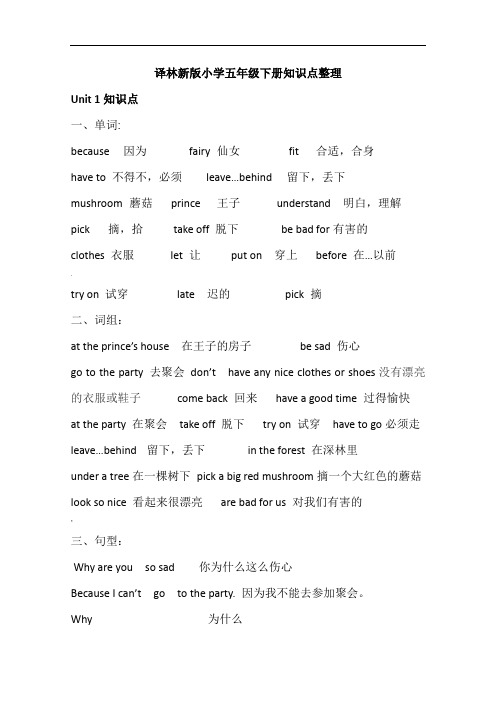 译林新版小学五年级下册知识点整理

Unit 1 知识点

一、单词:

because 因为 fairy 仙女 fit 合适，合身

have to 不得不，必须 leave...behind 留下，丢下

mushroom 蘑菇 prince 王子 understand 明白，理解

pick 摘，拾 take off 脱下 be bad for 有害的

clothes 衣服 let 让 put on 穿上 before 在...以前

try on 试穿 late 迟的 pick 摘

二、词组：

at the prince's house 在王子的房子 be sad 伤心

go to the party 去聚会 don't have any nice clothes or shoes 没有漂亮的衣服或鞋子 come back 回来 have a good time 过得愉快

at the party 在聚会 take off 脱下 try on 试穿 have to go 必须走

leave...behind 留下，丢下 in the forest 在深林里

under a tree 在一棵树下 pick a big red mushroom 摘一个大红色的蘑菇

look so nice 看起来很漂亮 are bad for us 对我们有害的

三、句型：

Why are you so sad 你为什么这么伤心

Because I can't go to the party. 因为我不能去参加聚会。

Why 为什么